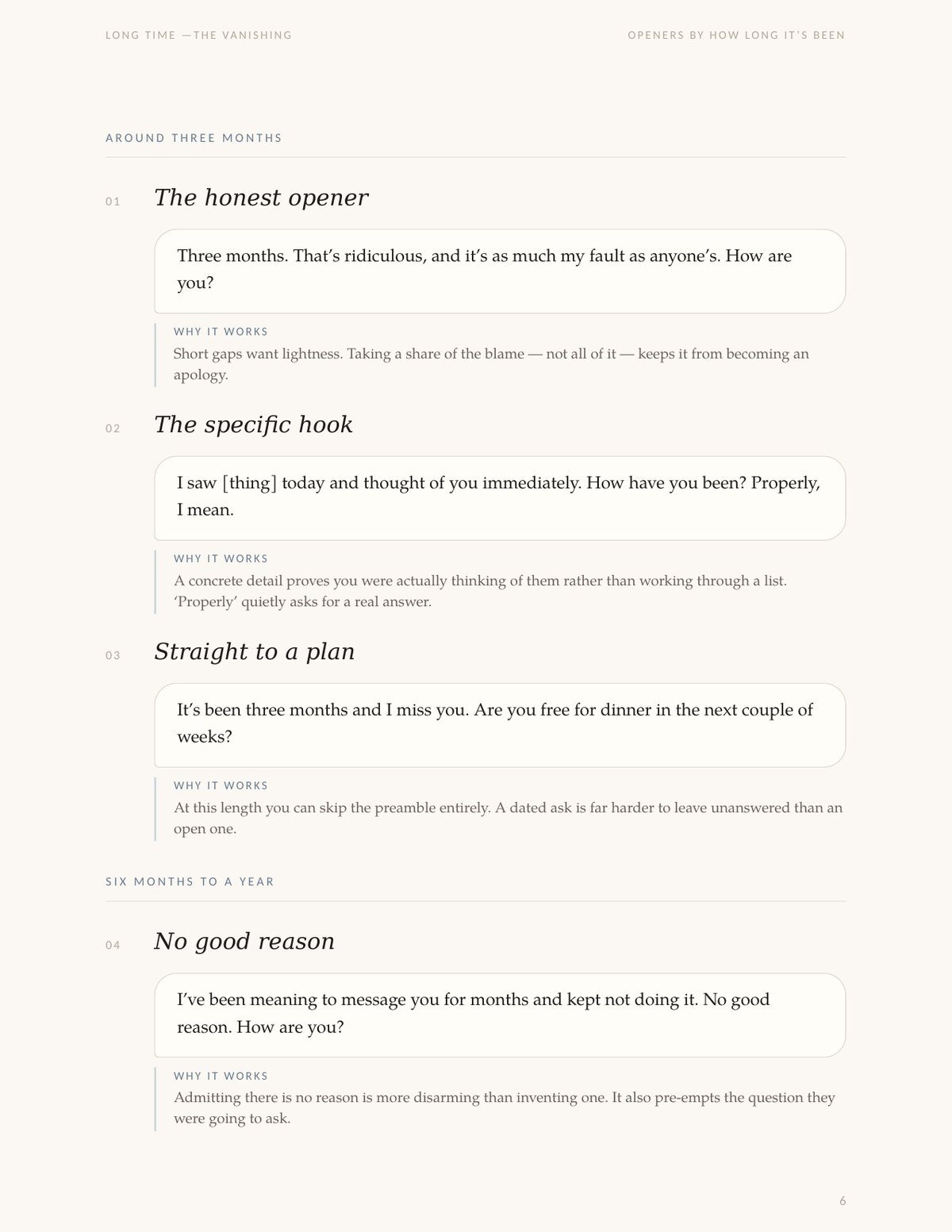 LONG TIME —THE VANISHING

OPENERS BY HOW LONG IT'S BEEN

AROUND THREE MONTHS

01 The honest opener

Three months. That's ridiculous, and it's as much my fault as anyone's. How are you?

WHY IT WORKS

Short gaps want lightness. Taking a share of the blame — not all of it — keeps it from becoming an apology.

02 The specific hook

I saw [thing] today and thought of you immediately. How have you been? Properly, I mean.

WHY IT WORKS

A concrete detail proves you were actually thinking of them rather than working through a list. 'Properly' quietly asks for a real answer.

03 Straight to a plan

It's been three months and I miss you. Are you free for dinner in the next couple of weeks?

WHY IT WORKS

At this length you can skip the preamble entirely. A dated ask is far harder to leave unanswered than an open one.

SIX MONTHS TO A YEAR

04 No good reason

I've been meaning to message you for months and kept not doing it. No good reason. How are you?

WHY IT WORKS

Admitting there is no reason is more disarming than inventing one. It also pre-empts the question they were going to ask.

6